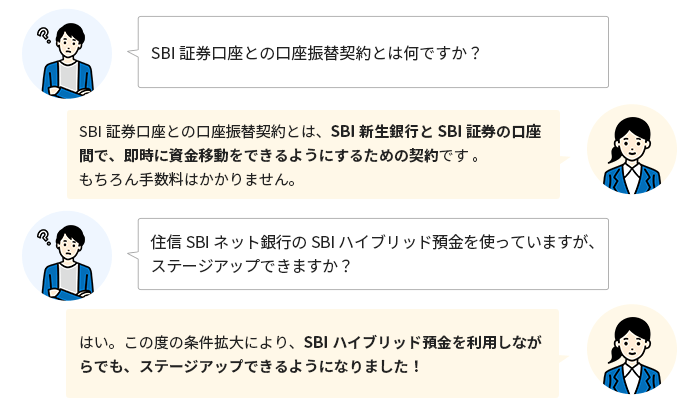 SBI 証券口座との口座振替契約とは何ですか？

SBI 証券口座との口座振替契約とは、SBI 新生銀行と SBI 証券の口座間で、即時に資金移動をできるようにするための契約です。
もちろん手数料はかかりません。

住信 SBI ネット銀行の SBI ハイブリッド預金を使っていますが、ステージアップできますか？

はい。この度の条件拡大により、SBI ハイブリッド預金を利用しながらでも、ステージアップできるようになりました！